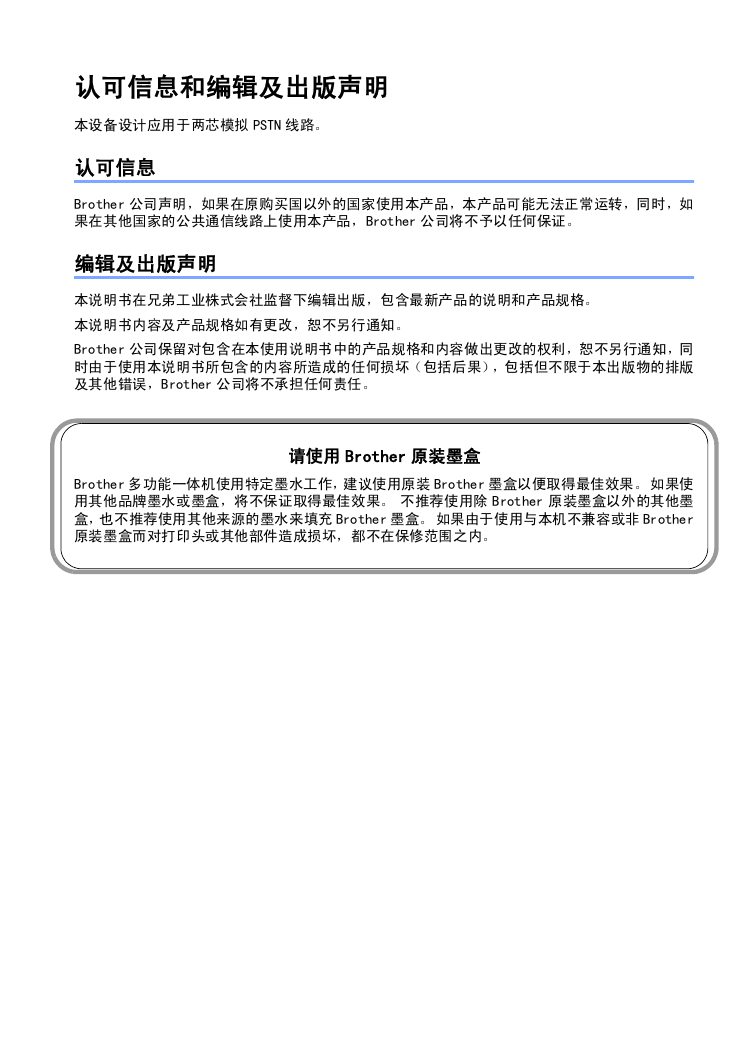 认可信息和编辑及出版声明

本设备设计应用于两芯模拟 PSTN 线路。

认可信息

Brother 公司声明，如果在原购买国以外的国家使用本产品，本产品可能无法正常运转，同时，如果在其他国家的公共通信线路上使用本产品，Brother 公司将不予以任何保证。

编辑及出版声明

本说明书在兄弟工业株式会社监督下编辑出版，包含最新产品的说明和产品规格。

本说明书内容及产品规格如有更改，恕不另行通知。

Brother 公司保留对包含在本使用说明书中的产品规格和内容做出更改的权利，恕不另行通知，同时由于使用本说明书所包含的内容所造成的任何损坏（包括后果），包括但不限于本出版物的排版及其他错误，Brother 公司将不承担任何责任。

请使用 Brother 原装墨盒

Brother 多功能一体机使用特定墨水工作，建议使用原装 Brother 墨盒以便取得最佳效果。如果使用其他品牌墨水或墨盒，将不保证取得最佳效果。 不推荐使用除 Brother 原装墨盒以外的其他墨盒，也不推荐使用其他来源的墨水来填充 Brother 墨盒。 如果由于使用与本机不兼容或非 Brother 原装墨盒而对打印头或其他部件造成损坏，都不在保修范围之内。